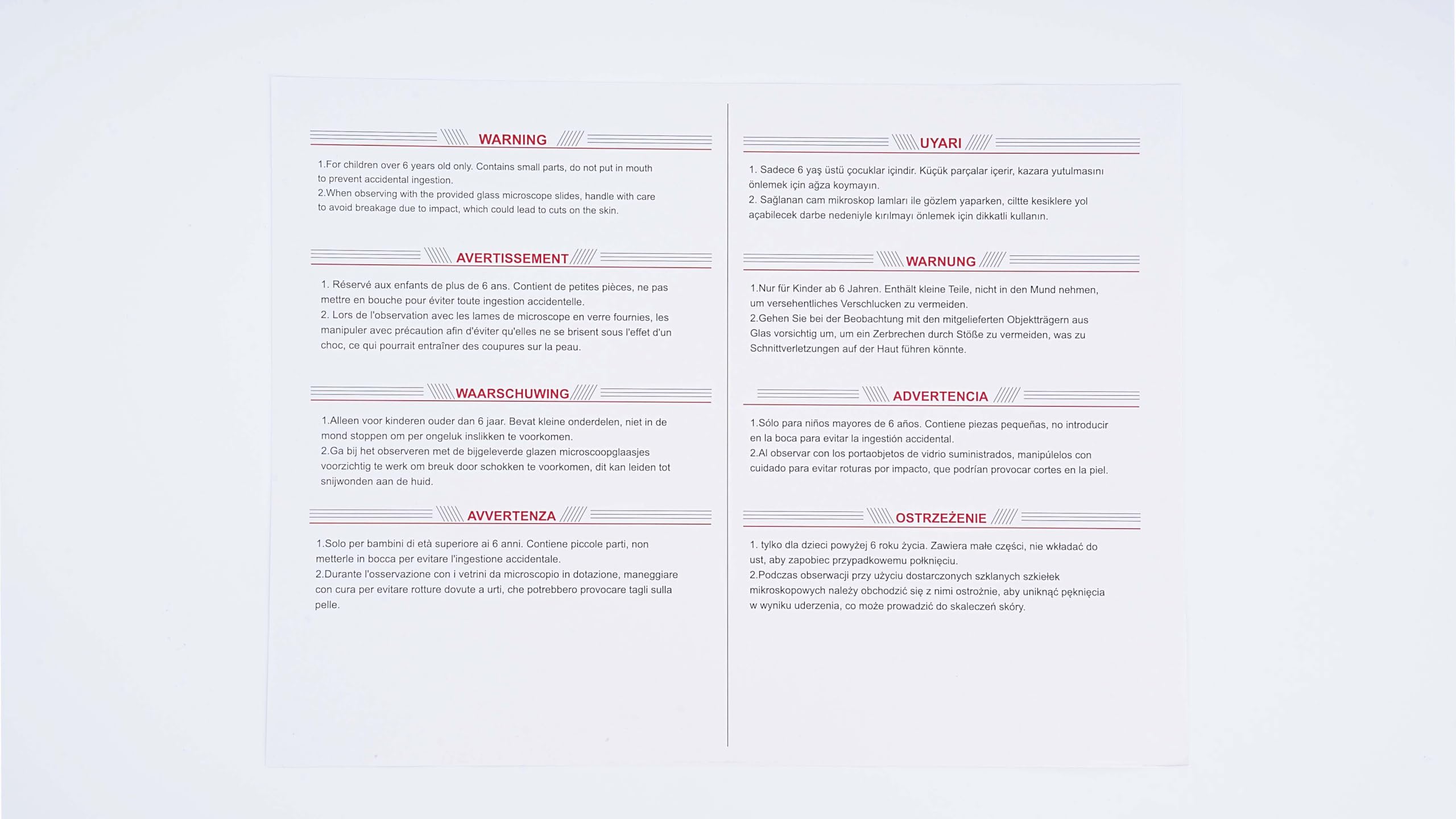 WARNING

1.For children over 6 years old only. Contains small parts, do not put in mouth to prevent accidental ingestion.
2.When observing with the provided glass microscope slides, handle with care to avoid breakage due to impact, which could lead to cuts on the skin.

AVERTISSEMENT

1. Réservé aux enfants de plus de 6 ans. Contient de petites pièces, ne pas mettre en bouche pour éviter toute ingestion accidentelle.
2. Lors de l'observation avec les lames de microscope en verre fournies, les manipuler avec précaution afin d'éviter qu'elles ne se brisent sous l'effet d'un choc, ce qui pourrait entraîner des coupures sur la peau.

WAARSCHUWING

1.Alleen voor kinderen ouder dan 6 jaar. Bevat kleine onderdelen, niet in de mond stoppen om per ongeluk inslikken te voorkomen.
2.Ga bij het observeren met de bijgeleverde glazen microscoopglaasjes voorzichtig te werk om breuk door schokken te voorkomen, dit kan leiden tot snijwonden aan de huid.

AVVERTENZA

1.Solo per bambini di età superiore ai 6 anni. Contiene piccole parti, non metterle in bocca per evitare l'ingestione accidentale.
2.Durante l'osservazione con i vetrini da microscopio in dotazione, maneggiare con cura per evitare rotture dovute a urti, che potrebbero provocare tagli sulla pelle.

UYARI

1. Sadece 6 yaş üstü çocuklar içindir. Küçük parçalar içerir, kazara yutulmasını önlemek için ağza koymayın.
2. Sağlanan cam mikroskop lamları ile gözlem yaparken, ciltte kesiklere yol açabilecek darbe nedeniyle kırılmayı önlemek için dikkatli kullanın.

WARNUNG

1.Nur für Kinder ab 6 Jahren. Enthält kleine Teile, nicht in den Mund nehmen, um versehentliches Verschlucken zu vermeiden.
2.Gehen Sie bei der Beobachtung mit den mitgelieferten Objektträgern aus Glas vorsichtig um, um ein Zerbrechen durch Stöße zu vermeiden, was zu Schnittverletzungen auf der Haut führen könnte.

ADVERTENCIA

1.Sólo para niños mayores de 6 años. Contiene piezas pequeñas, no introducir en la boca para evitar la ingestión accidental.
2.Al observar con los portaobjetos de vidrio suministrados, manipúlelos con cuidado para evitar roturas por impacto, que podrían provocar cortes en la piel.

OSTRZEŻENIE

1. tylko dla dzieci powyżej 6 roku życia. Zawiera małe części, nie wkładać do ust, aby zapobiec przypadkowemu połknięciu.
2.Podczas obserwacji przy użyciu dostarczonych szklanych szkiełek mikroskopowych należy obchodzić się z nimi ostrożnie, aby uniknąć pęknięcia w wyniku uderzenia, co może prowadzić do skaleczeń skóry.